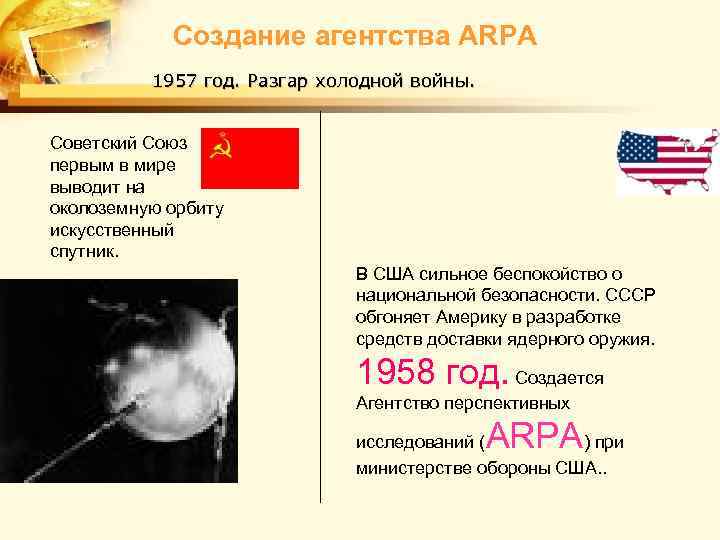 Создание агентства ARPA

1957 год. Разгар холодной войны.

Советский Союз первым в мире выводит на околоземную орбиту искусственный спутник.

В США сильное беспокойство о национальной безопасности. СССР обгоняет Америку в разработке средств доставки ядерного оружия.

1958 год. Создается Агентство перспективных исследований (ARPA) при министерстве обороны США..